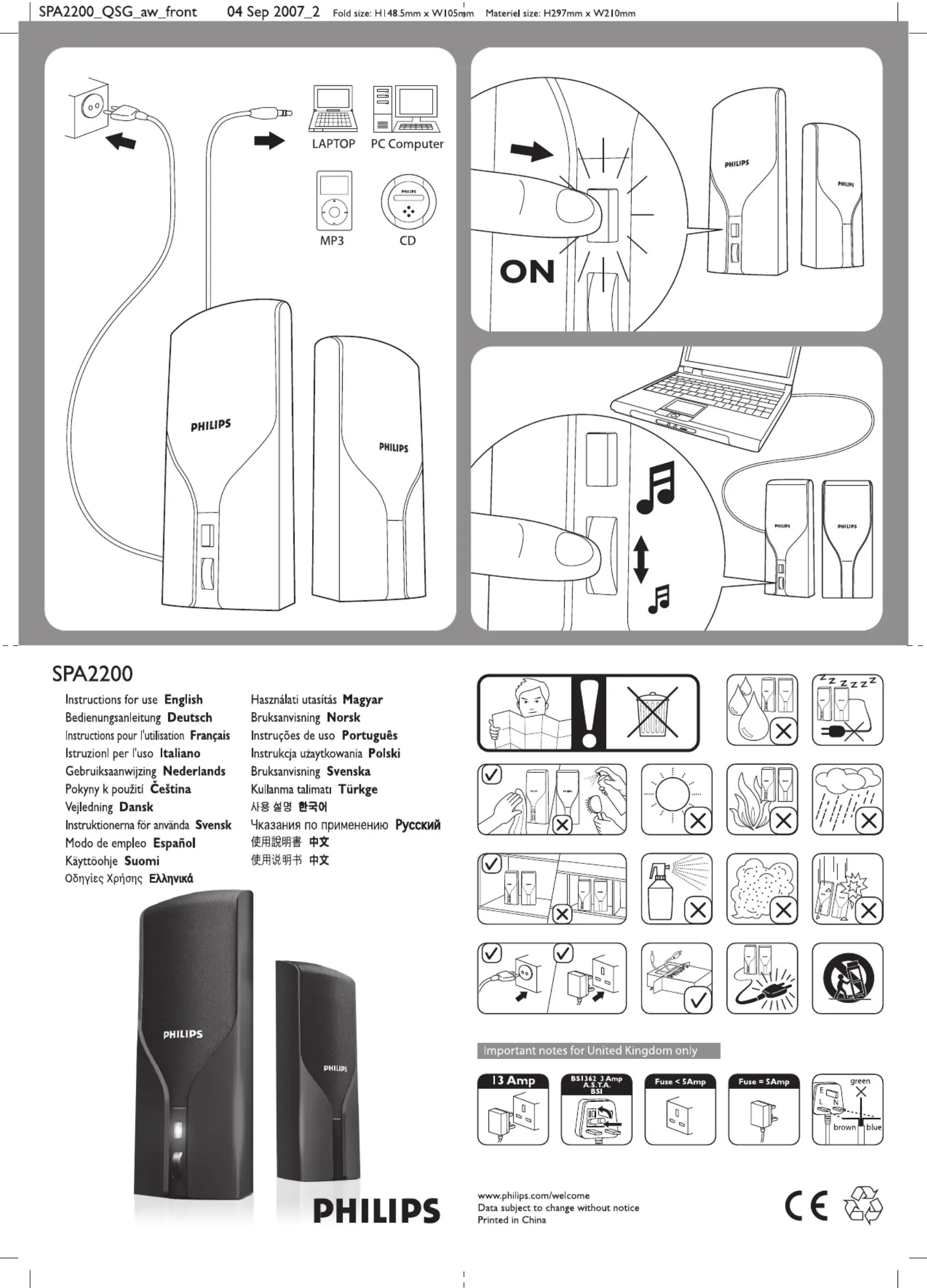 SPA2200_QSG_aw_front 04 Sep 2007_2 Fold size: H148.5mm x W105mm Materiel size: H297mm x W210mm

LAPTOP PC Computer

MP3 CD

PHILIPS

PHILIPS

PHILIPS

PHILIPS

ON

PHILIPS

PHILIPS

SPA2200

Instructions for use English
Bedienungsanleitung Deutsch
Instructions pour l'utilisation Français
Istruzionl per l'uso Italiano
Gebruiksaanwijzing Nederlands
Pokyny k použití Čeština
Vejledning Dansk
Instruktionerna för använda Svensk
Modo de empleo Español
Käyttöohje Suomi
Οδηγίες Χρήσης Ελληνικά

Használati utasítás Magyar
Bruksanvisning Norsk
Instruções de uso Português
Instrukcja użaytkowania Polski
Bruksanvisning Svenska
Kullanma talimatı Türkge
사용 설명 한국어
Чказания по применению Русский
使用說明書 中文
使用说明书 中文

PHILIPS

PHILIPS

PHILIPS

Important notes for United Kingdom only

13 Amp

BS1362 3 Amp A.S.T.A. BSI

Fuse < 5Amp

Fuse = 5Amp

green
E
L N
brown blue

www.philips.com/welcome
Data subject to change without notice
Printed in China

CE